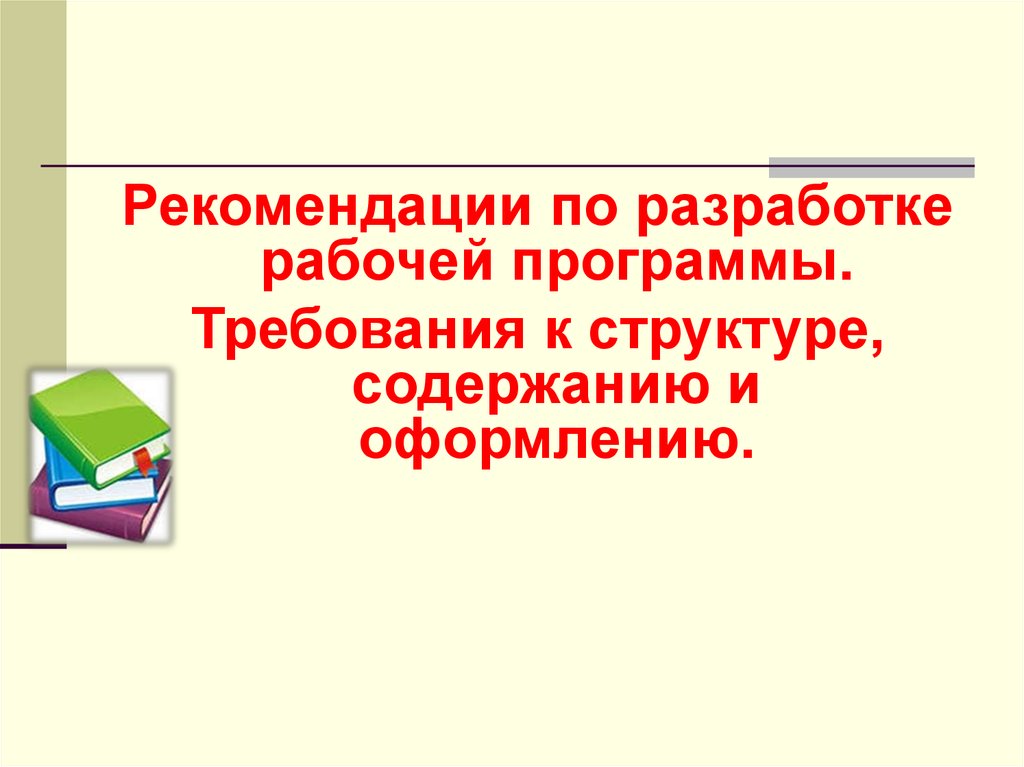 Рекомендации по разработке рабочей программы.

Требования к структуре, содержанию и оформлению.